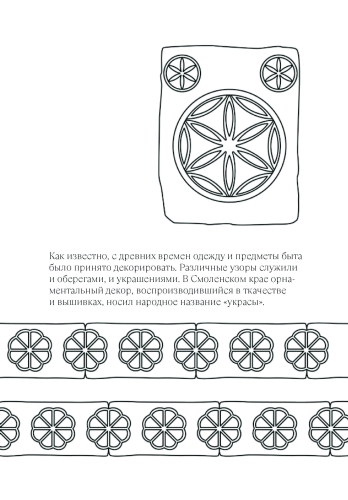 Как известно, с древних времен одежду и предметы быта было принято декорировать. Различные узоры служили и оберегами, и украшениями. В Смоленском крае орнаментальный декор, воспроизводившийся в ткачестве и вышивках, носил народное название «украсы».